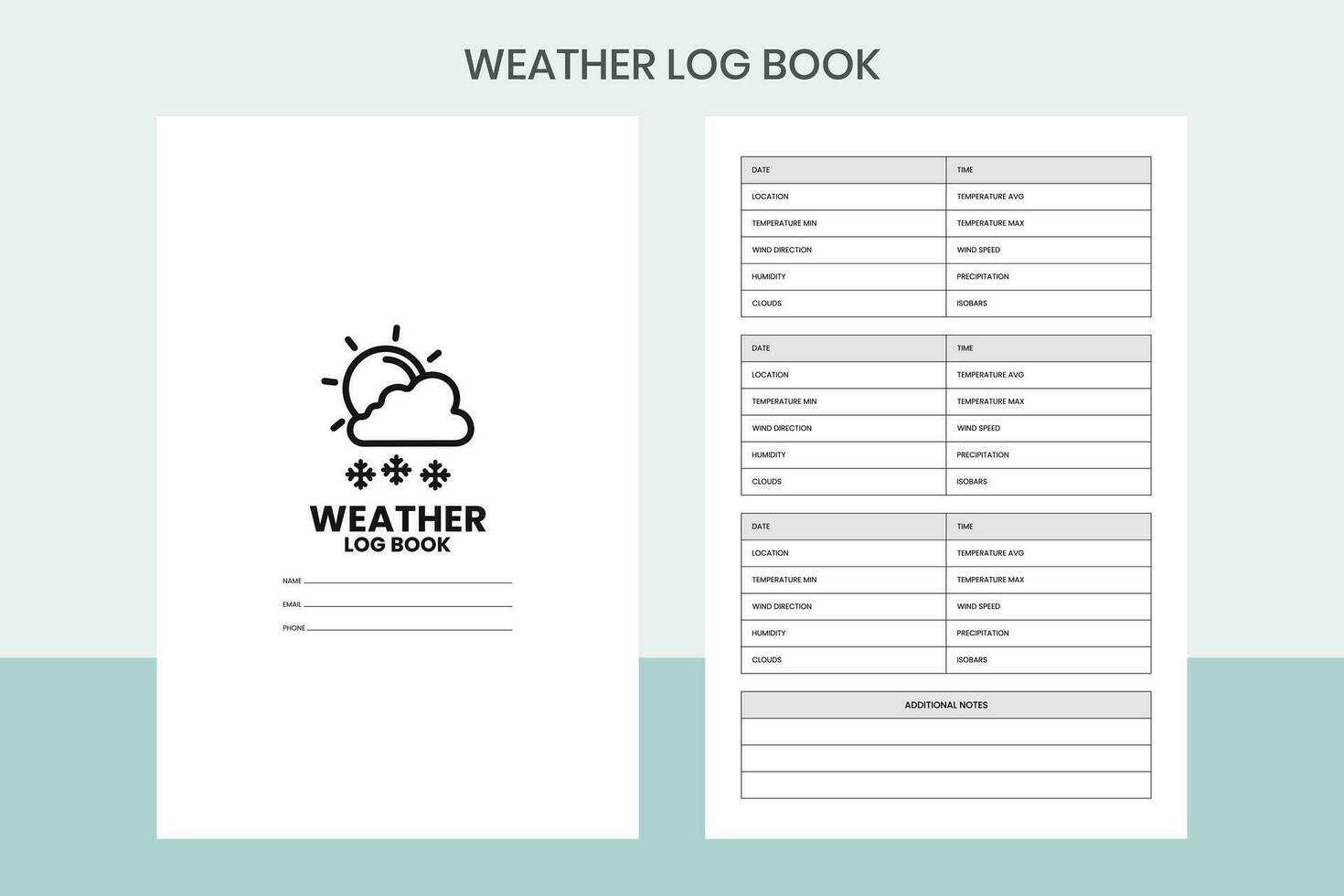 WEATHER LOG BOOK

WEATHER
LOG BOOK

NAME
EMAIL
PHONE

| DATE | TIME |
|---|---|
| LOCATION | TEMPERATURE AVG |
| TEMPERATURE MIN | TEMPERATURE MAX |
| WIND DIRECTION | WIND SPEED |
| HUMIDITY | PRECIPITATION |
| CLOUDS | ISOBARS |

| DATE | TIME |
|---|---|
| LOCATION | TEMPERATURE AVG |
| TEMPERATURE MIN | TEMPERATURE MAX |
| WIND DIRECTION | WIND SPEED |
| HUMIDITY | PRECIPITATION |
| CLOUDS | ISOBARS |

| DATE | TIME |
|---|---|
| LOCATION | TEMPERATURE AVG |
| TEMPERATURE MIN | TEMPERATURE MAX |
| WIND DIRECTION | WIND SPEED |
| HUMIDITY | PRECIPITATION |
| CLOUDS | ISOBARS |

| ADDITIONAL NOTES |
|---|
| |
| |
| |